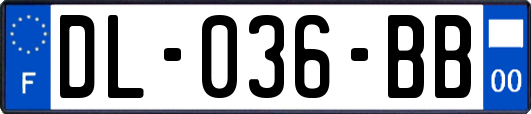 F
DL-036-BB
00